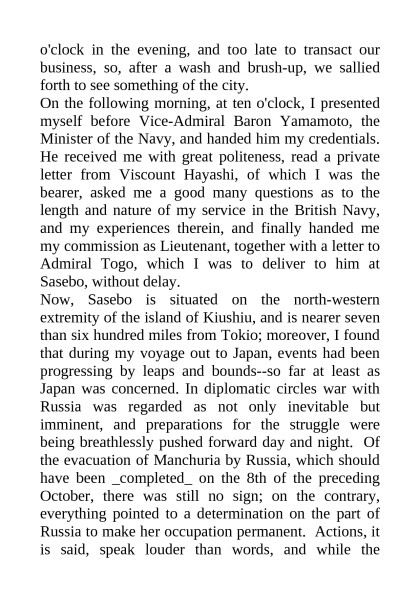 o'clock in the evening, and too late to transact our business, so, after a wash and brush-up, we sallied forth to see something of the city.
On the following morning, at ten o'clock, I presented myself before Vice-Admiral Baron Yamamoto, the Minister of the Navy, and handed him my credentials. He received me with great politeness, read a private letter from Viscount Hayashi, of which I was the bearer, asked me a good many questions as to the length and nature of my service in the British Navy, and my experiences therein, and finally handed me my commission as Lieutenant, together with a letter to Admiral Togo, which I was to deliver to him at Sasebo, without delay.
Now, Sasebo is situated on the north-western extremity of the island of Kiushiu, and is nearer seven than six hundred miles from Tokio; moreover, I found that during my voyage out to Japan, events had been progressing by leaps and bounds--so far at least as Japan was concerned. In diplomatic circles war with Russia was regarded as not only inevitable but imminent, and preparations for the struggle were being breathlessly pushed forward day and night. Of the evacuation of Manchuria by Russia, which should have been _completed_ on the 8th of the preceding October, there was still no sign; on the contrary, everything pointed to a determination on the part of Russia to make her occupation permanent. Actions, it is said, speak louder than words, and while the